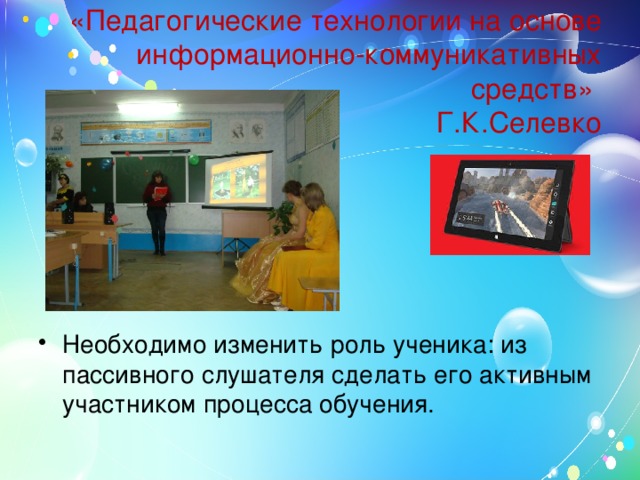 «Педагогические технологии на основе информационно-коммуникативных средств»
Г.К.Селевко

• Необходимо изменить роль ученика: из пассивного слушателя сделать его активным участником процесса обучения.